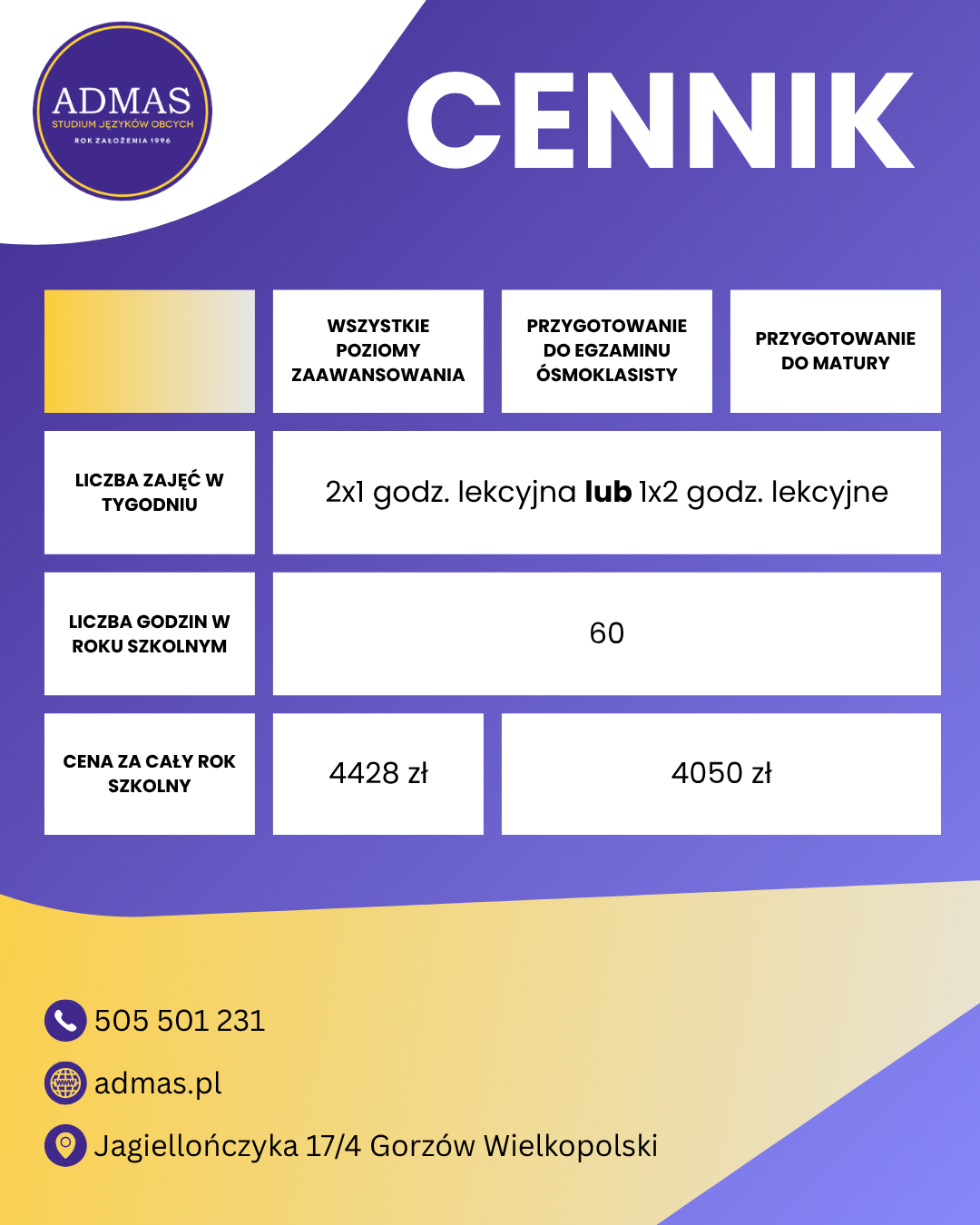 ADMAS
STUDIUM JĘZYKÓW OBCYCH
ROK ZAŁOŻENIA 1996

CENNIK

|  | WSZYSTKIE POZIOMY ZAAWANSOWANIA | PRZYGOTOWANIE DO EGZAMINU ÓSMOKLASISTY | PRZYGOTOWANIE DO MATURY |
|---|---|---|---|
| LICZBA ZAJĘĆ W TYGODNIU | 2x1 godz. lekcyjna lub 1x2 godz. lekcyjne |  |  |
| LICZBA GODZIN W ROKU SZKOLNYM | 60 |  |  |
| CENA ZA CAŁY ROK SZKOLNY | 4428 zł | 4050 zł |  |

505 501 231

admas.pl

Jagiellończyka 17/4 Gorzów Wielkopolski